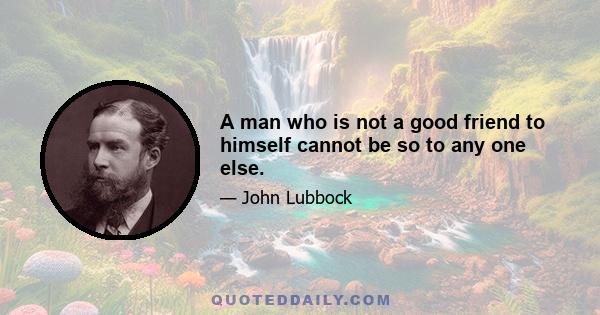 A man who is not a good friend to himself cannot be so to any one else.

— John Lubbock

QUOTEDDAILY.COM